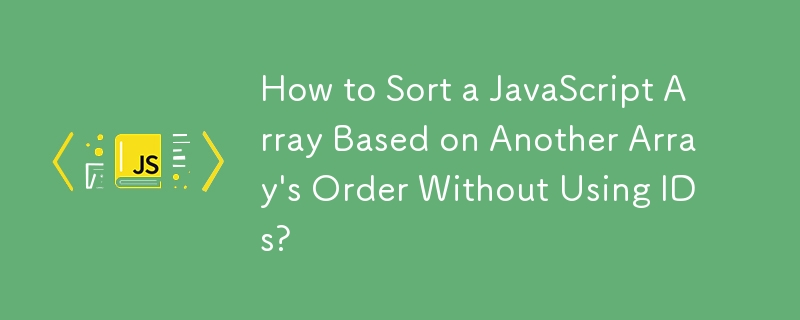 JS

How to Sort a JavaScript Array Based on Another Array's Order Without Using IDs?